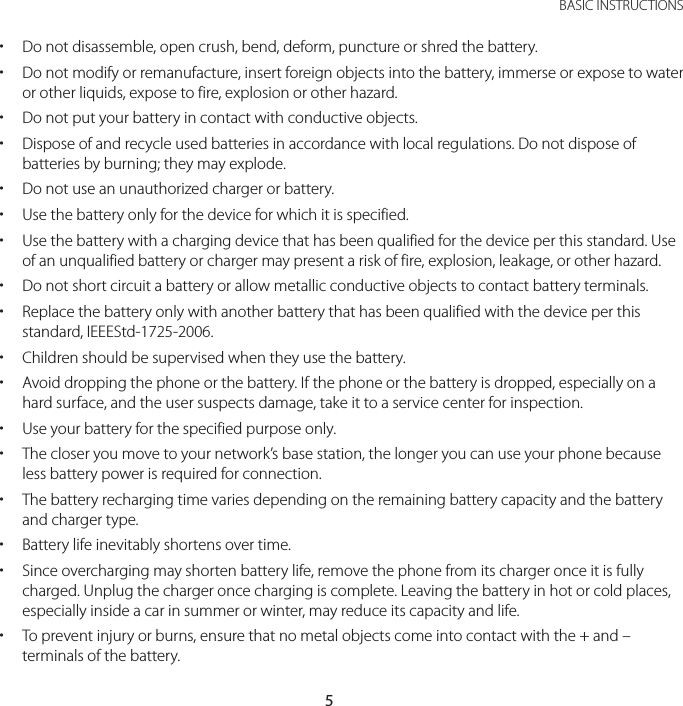 BASIC INSTRUCTIONS

• Do not disassemble, open crush, bend, deform, puncture or shred the battery.
• Do not modify or remanufacture, insert foreign objects into the battery, immerse or expose to water or other liquids, expose to fire, explosion or other hazard.
• Do not put your battery in contact with conductive objects.
• Dispose of and recycle used batteries in accordance with local regulations. Do not dispose of batteries by burning; they may explode.
• Do not use an unauthorized charger or battery.
• Use the battery only for the device for which it is specified.
• Use the battery with a charging device that has been qualified for the device per this standard. Use of an unqualified battery or charger may present a risk of fire, explosion, leakage, or other hazard.
• Do not short circuit a battery or allow metallic conductive objects to contact battery terminals.
• Replace the battery only with another battery that has been qualified with the device per this standard, IEEEStd-1725-2006.
• Children should be supervised when they use the battery.
• Avoid dropping the phone or the battery. If the phone or the battery is dropped, especially on a hard surface, and the user suspects damage, take it to a service center for inspection.
• Use your battery for the specified purpose only.
• The closer you move to your network's base station, the longer you can use your phone because less battery power is required for connection.
• The battery recharging time varies depending on the remaining battery capacity and the battery and charger type.
• Battery life inevitably shortens over time.
• Since overcharging may shorten battery life, remove the phone from its charger once it is fully charged. Unplug the charger once charging is complete. Leaving the battery in hot or cold places, especially inside a car in summer or winter, may reduce its capacity and life.
• To prevent injury or burns, ensure that no metal objects come into contact with the + and – terminals of the battery.

5